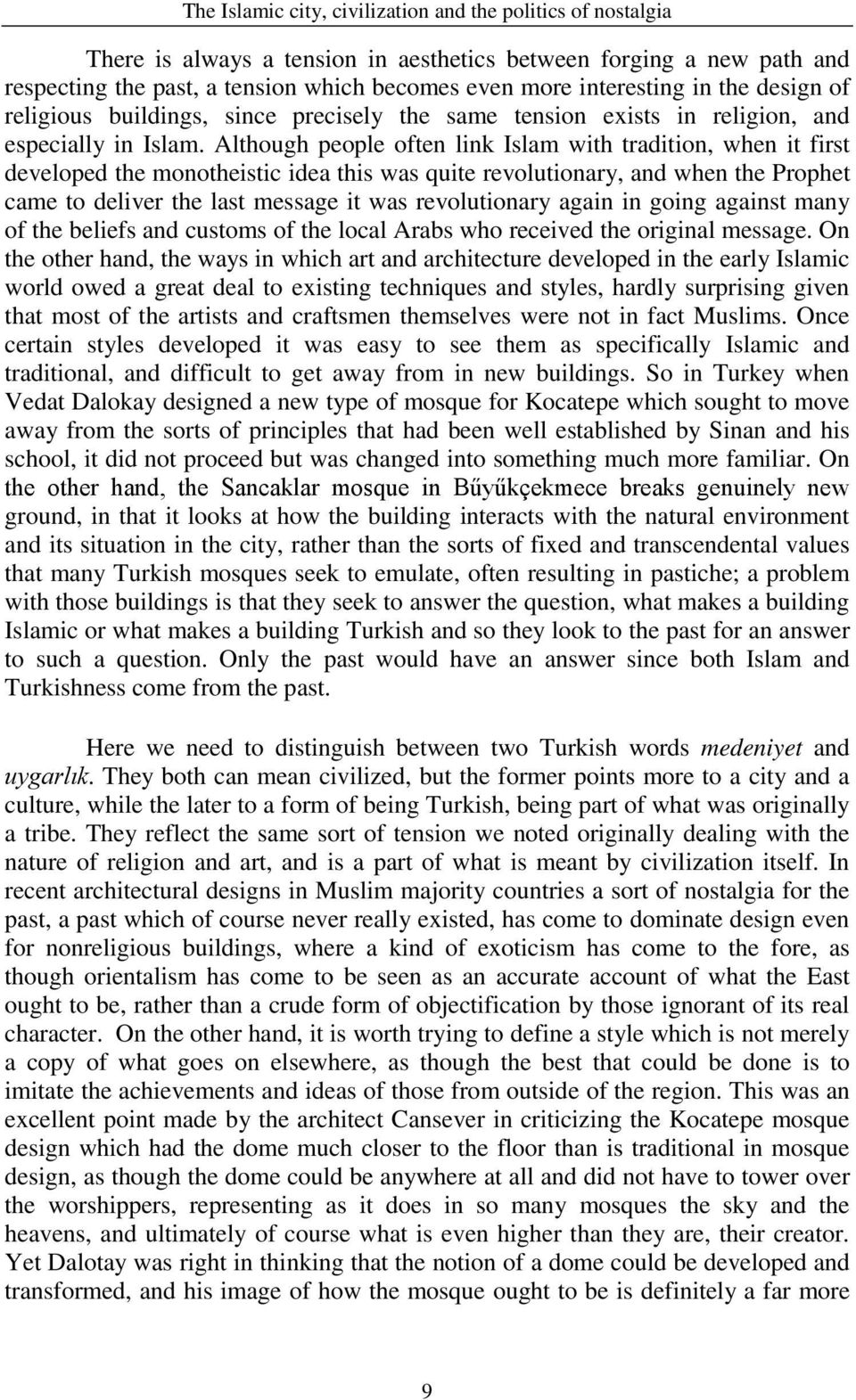 The Islamic city, civilization and the politics of nostalgia

There is always a tension in aesthetics between forging a new path and respecting the past, a tension which becomes even more interesting in the design of religious buildings, since precisely the same tension exists in religion, and especially in Islam. Although people often link Islam with tradition, when it first developed the monotheistic idea this was quite revolutionary, and when the Prophet came to deliver the last message it was revolutionary again in going against many of the beliefs and customs of the local Arabs who received the original message. On the other hand, the ways in which art and architecture developed in the early Islamic world owed a great deal to existing techniques and styles, hardly surprising given that most of the artists and craftsmen themselves were not in fact Muslims. Once certain styles developed it was easy to see them as specifically Islamic and traditional, and difficult to get away from in new buildings. So in Turkey when Vedat Dalokay designed a new type of mosque for Kocatepe which sought to move away from the sorts of principles that had been well established by Sinan and his school, it did not proceed but was changed into something much more familiar. On the other hand, the Sancaklar mosque in Bűyűkçekmece breaks genuinely new ground, in that it looks at how the building interacts with the natural environment and its situation in the city, rather than the sorts of fixed and transcendental values that many Turkish mosques seek to emulate, often resulting in pastiche; a problem with those buildings is that they seek to answer the question, what makes a building Islamic or what makes a building Turkish and so they look to the past for an answer to such a question. Only the past would have an answer since both Islam and Turkishness come from the past.

Here we need to distinguish between two Turkish words medeniyet and uygarlık. They both can mean civilized, but the former points more to a city and a culture, while the later to a form of being Turkish, being part of what was originally a tribe. They reflect the same sort of tension we noted originally dealing with the nature of religion and art, and is a part of what is meant by civilization itself. In recent architectural designs in Muslim majority countries a sort of nostalgia for the past, a past which of course never really existed, has come to dominate design even for nonreligious buildings, where a kind of exoticism has come to the fore, as though orientalism has come to be seen as an accurate account of what the East ought to be, rather than a crude form of objectification by those ignorant of its real character. On the other hand, it is worth trying to define a style which is not merely a copy of what goes on elsewhere, as though the best that could be done is to imitate the achievements and ideas of those from outside of the region. This was an excellent point made by the architect Cansever in criticizing the Kocatepe mosque design which had the dome much closer to the floor than is traditional in mosque design, as though the dome could be anywhere at all and did not have to tower over the worshippers, representing as it does in so many mosques the sky and the heavens, and ultimately of course what is even higher than they are, their creator. Yet Dalotay was right in thinking that the notion of a dome could be developed and transformed, and his image of how the mosque ought to be is definitely a far more

9